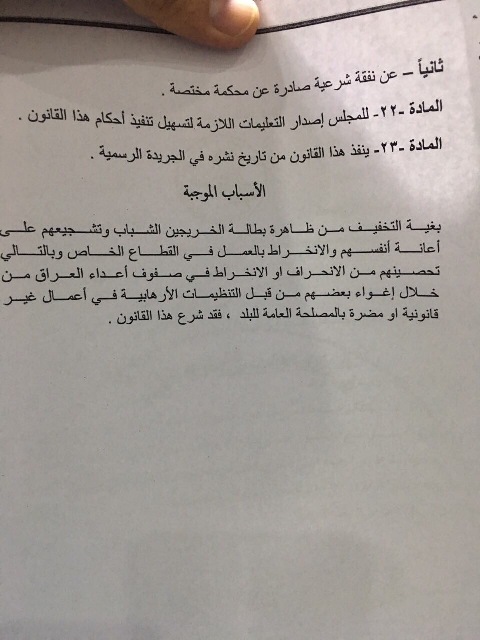 ثانياً – عن نفقة شرعية صادرة عن محكمة مختصة .

المادة -٢٢- للمجلس إصدار التعليمات اللازمة لتسهيل تنفيذ أحكام هذا القانون .

المادة -٢٣- ينفذ هذا القانون من تاريخ نشره في الجريدة الرسمية .

الأسباب الموجبة

بغية التخفيف من ظاهرة بطالة الخريجين الشباب وتشجيعهم على أعانة أنفسهم والانخراط بالعمل في القطاع الخاص وبالتالي تحصينهم من الانحراف او الانخراط في صفوف أعداء العراق من خلال إغواء بعضهم من قبل التنظيمات الأرهابية في أعمال غير قانونية او مضرة بالمصلحة العامة للبلد ، فقد شرع هذا القانون .